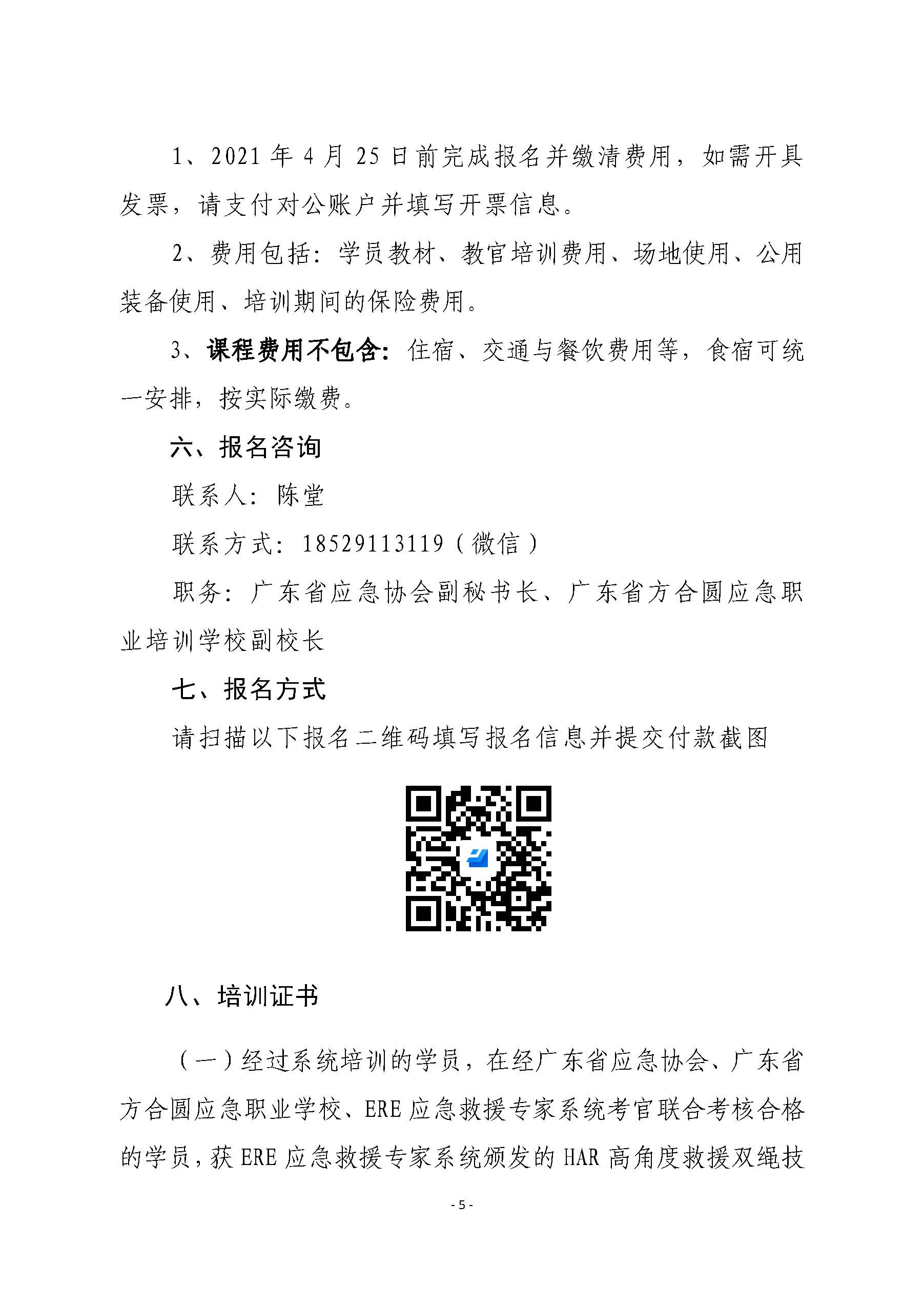 1、2021 年 4 月 25 日前完成报名并缴清费用，如需开具发票，请支付对公账户并填写开票信息。

2、费用包括：学员教材、教官培训费用、场地使用、公用装备使用、培训期间的保险费用。

3、课程费用不包含：住宿、交通与餐饮费用等，食宿可统一安排，按实际缴费。

六、报名咨询

联系人：陈堂

联系方式：18529113119（微信）

职务：广东省应急协会副秘书长、广东省方合圆应急职业培训学校副校长

七、报名方式

请扫描以下报名二维码填写报名信息并提交付款截图

八、培训证书

（一）经过系统培训的学员，在经广东省应急协会、广东省方合圆应急职业学校、ERE 应急救援专家系统考官联合考核合格的学员，获 ERE 应急救援专家系统颁发的 HAR 高角度救援双绳技

- 5 -